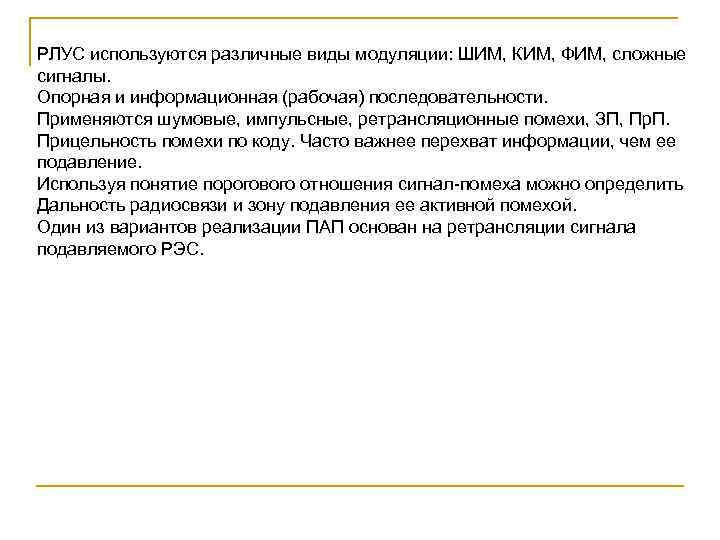 РЛУС используются различные виды модуляции: ШИМ, КИМ, ФИМ, сложные сигналы.
Опорная и информационная (рабочая) последовательности.
Применяются шумовые, импульсные, ретрансляционные помехи, ЗП, ПрП.
Прицельность помехи по коду. Часто важнее перехват информации, чем ее подавление.
Используя понятие порогового отношения сигнал-помеха можно определить
Дальность радиосвязи и зону подавления ее активной помехой.
Один из вариантов реализации ПАП основан на ретрансляции сигнала подавляемого РЭС.